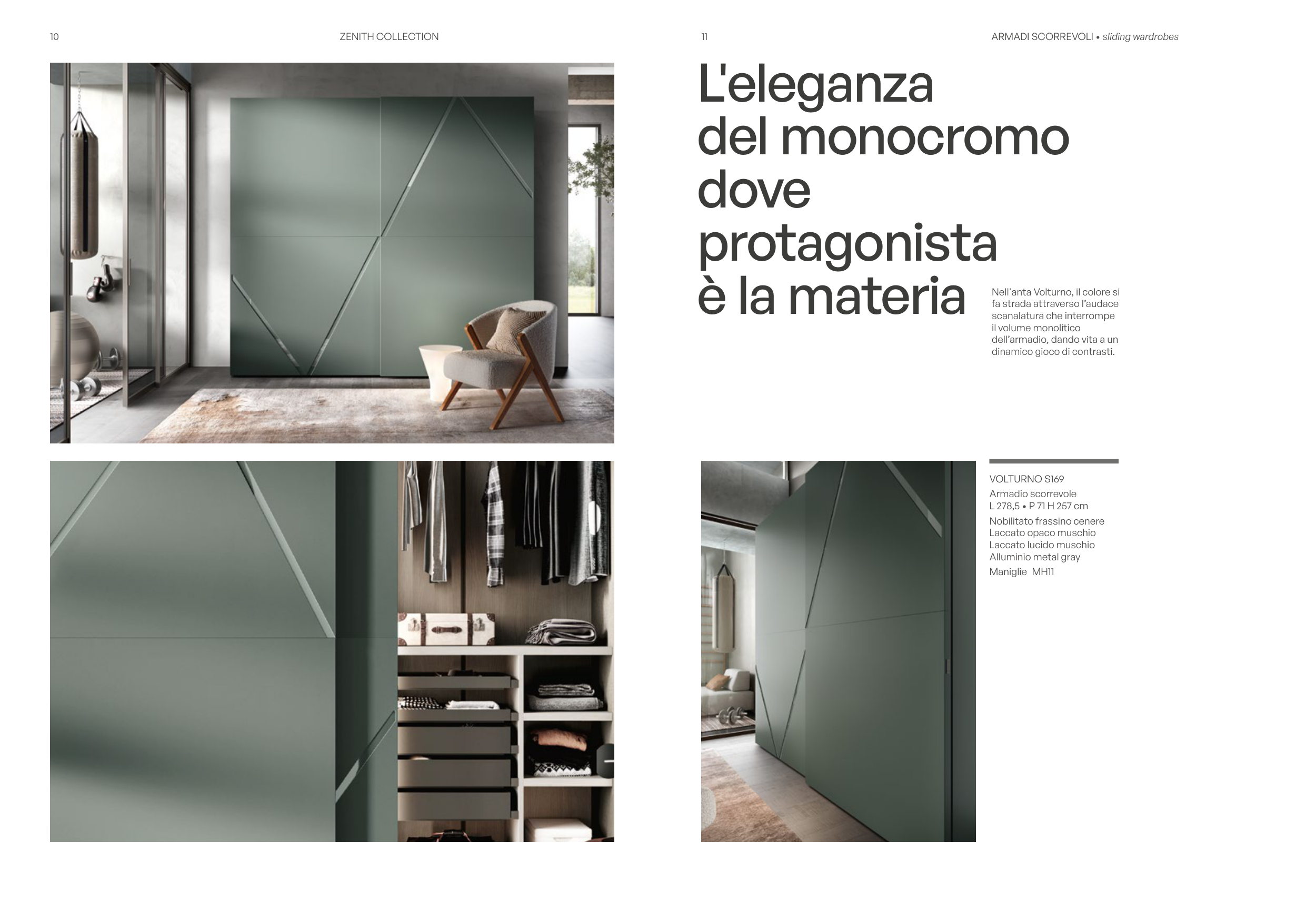 10

ZENITH COLLECTION

11

ARMADI SCORREVOLI • sliding wardrobes

L'eleganza
del monocromo
dove
protagonista
è la materia

Nell'anta Volturno, il colore si fa strada attraverso l'audace scanalatura che interrompe il volume monolitico dell'armadio, dando vita a un dinamico gioco di contrasti.

VOLTURNO S169
Armadio scorrevole
L 278,5 • P 71 H 257 cm
Nobilitato frassino cenere
Laccato opaco muschio
Laccato lucido muschio
Alluminio metal gray
Maniglie MH11